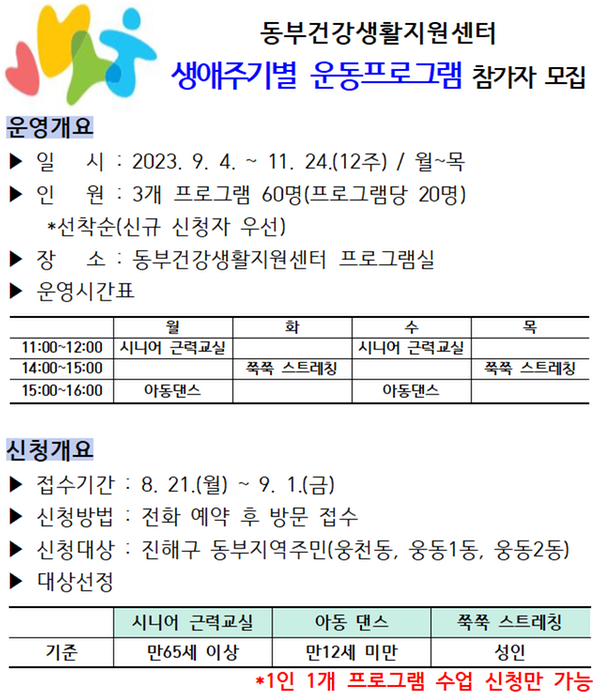 동부건강생활지원센터
생애주기별 운동프로그램 참가자 모집

운영개요

▶ 일 시 : 2023. 9. 4. ~ 11. 24.(12주) / 월~목

▶ 인 원 : 3개 프로그램 60명(프로그램당 20명)
*선착순(신규 신청자 우선)

▶ 장 소 : 동부건강생활지원센터 프로그램실

▶ 운영시간표

| | 월 | 화 | 수 | 목 |
|---|---|---|---|---|
| 11:00~12:00 | 시니어 근력교실 | | 시니어 근력교실 | |
| 14:00~15:00 | | 쭉쭉 스트레칭 | | 쭉쭉 스트레칭 |
| 15:00~16:00 | 아동댄스 | | 아동댄스 | |

신청개요

▶ 접수기간 : 8. 21.(월) ~ 9. 1.(금)

▶ 신청방법 : 전화 예약 후 방문 접수

▶ 신청대상 : 진해구 동부지역주민(웅천동, 웅동1동, 웅동2동)

▶ 대상선정

| | 시니어 근력교실 | 아동 댄스 | 쭉쭉 스트레칭 |
|---|---|---|---|
| 기준 | 만65세 이상 | 만12세 미만 | 성인 |

*1인 1개 프로그램 수업 신청만 가능